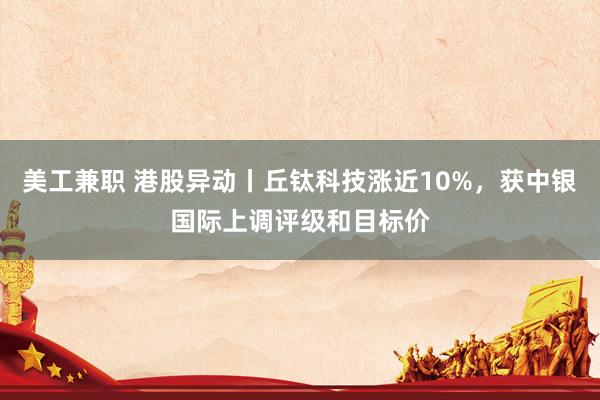 美工兼职 港股异动丨丘钛科技涨近10%，获中银国际上调评级和目标价